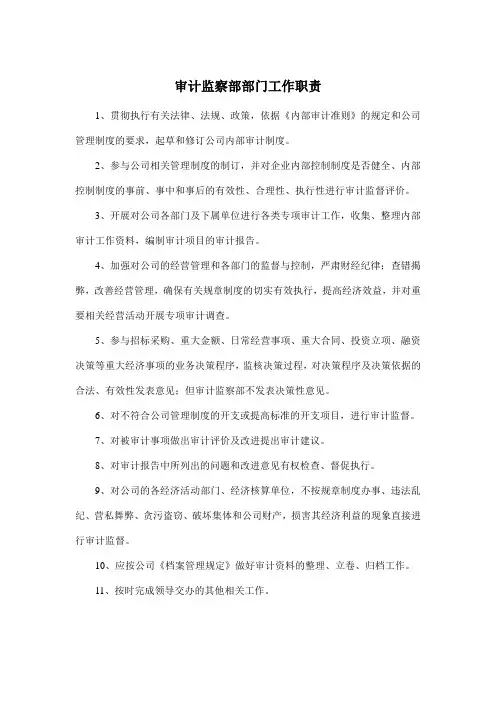 审计监察部部门工作职责

1、贯彻执行有关法律、法规、政策，依据《内部审计准则》的规定和公司管理制度的要求，起草和修订公司内部审计制度。

2、参与公司相关管理制度的制订，并对企业内部控制制度是否健全、内部控制制度的事前、事中和事后的有效性、合理性、执行性进行审计监督评价。

3、开展对公司各部门及下属单位进行各类专项审计工作，收集、整理内部审计工作资料，编制审计项目的审计报告。

4、加强对公司的经营管理和各部门的监督与控制，严肃财经纪律；查错揭弊，改善经营管理，确保有关规章制度的切实有效执行，提高经济效益，并对重要相关经营活动开展专项审计调查。

5、参与招标采购、重大金额、日常经营事项、重大合同、投资立项、融资决策等重大经济事项的业务决策程序，监核决策过程，对决策程序及决策依据的合法、有效性发表意见；但审计监察部不发表决策性意见。

6、对不符合公司管理制度的开支或提高标准的开支项目，进行审计监督。

7、对被审计事项做出审计评价及改进提出审计建议。

8、对审计报告中所列出的问题和改进意见有权检查、督促执行。

9、对公司的各经济活动部门、经济核算单位，不按规章制度办事、违法乱纪、营私舞弊、贪污盗窃、破坏集体和公司财产，损害其经济利益的现象直接进行审计监督。

10、应按公司《档案管理规定》做好审计资料的整理、立卷、归档工作。

11、按时完成领导交办的其他相关工作。